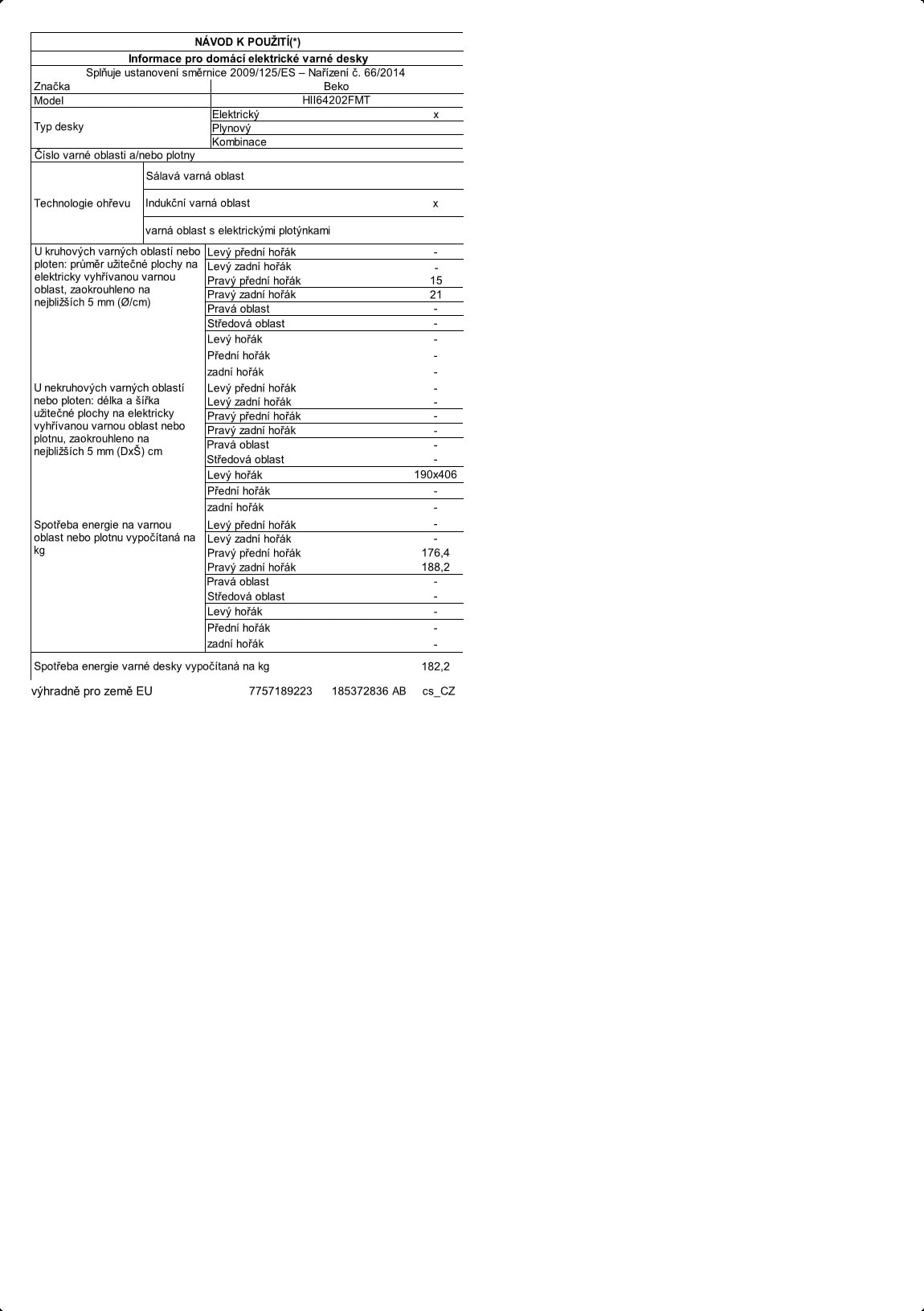 NÁVOD K POUŽITÍ(*)

Informace pro domácí elektrické varné desky

Splňuje ustanovení směrnice 2009/125/ES – Nařízení č. 66/2014

| | | |
|---|---|---|
| Značka | Beko | |
| Model | HII64202FMT | |
| Typ desky | Elektrický | x |
| | Plynový | |
| | Kombinace | |
| Číslo varné oblasti a/nebo plotny | | |
| Technologie ohřevu | Sálavá varná oblast | |
| | Indukční varná oblast | x |
| | varná oblast s elektrickými plotýnkami | |
| U kruhových varných oblastí nebo ploten: průměr užitečné plochy na elektricky vyhřívanou varnou oblast, zaokrouhleno na nejbližších 5 mm (Ø/cm) | Levý přední hořák | - |
| | Levý zadní hořák | - |
| | Pravý přední hořák | 15 |
| | Pravý zadní hořák | 21 |
| | Pravá oblast | - |
| | Středová oblast | - |
| | Levý hořák | - |
| | Přední hořák | - |
| | zadní hořák | - |
| U nekruhových varných oblastí nebo ploten: délka a šířka užitečné plochy na elektricky vyhřívanou varnou oblast nebo plotnu, zaokrouhleno na nejbližších 5 mm (DxŠ) cm | Levý přední hořák | - |
| | Levý zadní hořák | - |
| | Pravý přední hořák | - |
| | Pravý zadní hořák | - |
| | Pravá oblast | - |
| | Středová oblast | - |
| | Levý hořák | 190x406 |
| | Přední hořák | - |
| | zadní hořák | - |
| Spotřeba energie na varnou oblast nebo plotnu vypočítaná na kg | Levý přední hořák | - |
| | Levý zadní hořák | - |
| | Pravý přední hořák | 176,4 |
| | Pravý zadní hořák | 188,2 |
| | Pravá oblast | - |
| | Středová oblast | - |
| | Levý hořák | - |
| | Přední hořák | - |
| | zadní hořák | - |
| Spotřeba energie varné desky vypočítaná na kg | | 182,2 |

výhradně pro země EU 7757189223 185372836 AB cs_CZ